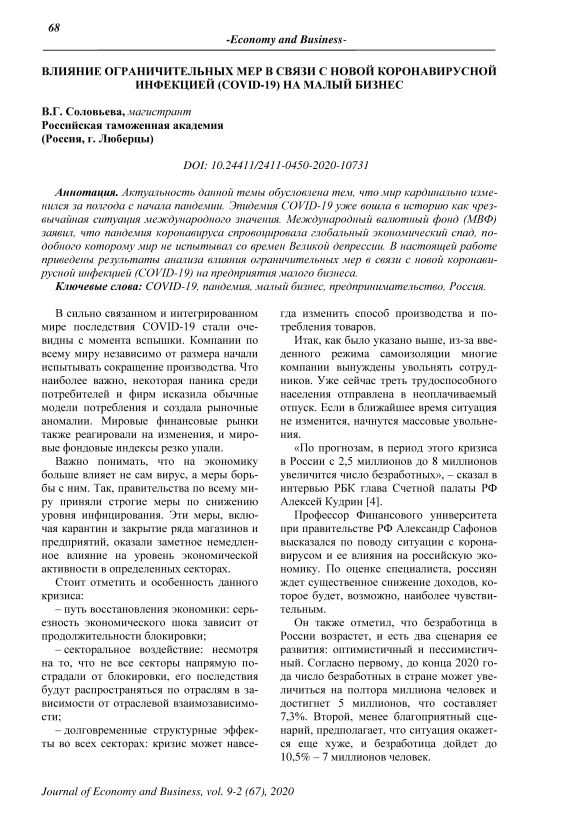 68

-Economy and Business-

ВЛИЯНИЕ ОГРАНИЧИТЕЛЬНЫХ МЕР В СВЯЗИ С НОВОЙ КОРОНАВИРУСНОЙ ИНФЕКЦИЕЙ (COVID-19) НА МАЛЫЙ БИЗНЕС

В.Г. Соловьева, магистрант
Российская таможенная академия
(Россия, г. Люберцы)

DOI: 10.24411/2411-0450-2020-10731

Аннотация. Актуальность данной темы обусловлена тем, что мир кардинально изменился за полгода с начала пандемии. Эпидемия COVID-19 уже вошла в историю как чрезвычайная ситуация международного значения. Международный валютный фонд (МВФ) заявил, что пандемия коронавируса спровоцировала глобальный экономический спад, подобного которому мир не испытывал со времен Великой депрессии. В настоящей работе приведены результаты анализа влияния ограничительных мер в связи с новой коронавирусной инфекцией (COVID-19) на предприятия малого бизнеса.

Ключевые слова: COVID-19, пандемия, малый бизнес, предпринимательство, Россия.

В сильно связанном и интегрированном мире последствия COVID-19 стали очевидны с момента вспышки. Компании по всему миру независимо от размера начали испытывать сокращение производства. Что наиболее важно, некоторая паника среди потребителей и фирм исказила обычные модели потребления и создала рыночные аномалии. Мировые финансовые рынки также реагировали на изменения, и мировые фондовые индексы резко упали.

Важно понимать, что на экономику больше влияет не сам вирус, а меры борьбы с ним. Так, правительства по всему миру приняли строгие меры по снижению уровня инфицирования. Эти меры, включая карантин и закрытие ряда магазинов и предприятий, оказали заметное немедленное влияние на уровень экономической активности в определенных секторах.

Стоит отметить и особенность данного кризиса:

– путь восстановления экономики: серьезность экономического шока зависит от продолжительности блокировки;

– секторальное воздействие: несмотря на то, что не все секторы напрямую пострадали от блокировки, его последствия будут распространяться по отраслям в зависимости от отраслевой взаимозависимости;

– долговременные структурные эффекты во всех секторах: кризис может навсегда изменить способ производства и потребления товаров.

Итак, как было указано выше, из-за введенного режима самоизоляции многие компании вынуждены увольнять сотрудников. Уже сейчас треть трудоспособного населения отправлена в неоплачиваемый отпуск. Если в ближайшее время ситуация не изменится, начнутся массовые увольнения.

«По прогнозам, в период этого кризиса в России с 2,5 миллионов до 8 миллионов увеличится число безработных», – сказал в интервью РБК глава Счетной палаты РФ Алексей Кудрин [4].

Профессор Финансового университета при правительстве РФ Александр Сафонов высказался по поводу ситуации с коронавирусом и ее влияния на российскую экономику. По оценке специалиста, россиян ждет существенное снижение доходов, которое будет, возможно, наиболее чувствительным.

Он также отметил, что безработица в России возрастет, и есть два сценария ее развития: оптимистичный и пессимистичный. Согласно первому, до конца 2020 года число безработных в стране может увеличиться на полтора миллиона человек и достигнет 5 миллионов, что составляет 7,3%. Второй, менее благоприятный сценарий, предполагает, что ситуация окажется еще хуже, и безработица дойдет до 10,5% – 7 миллионов человек.

Journal of Economy and Business, vol. 9-2 (67), 2020